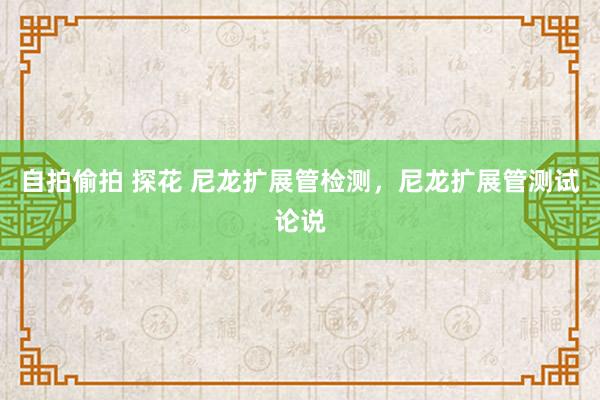 自拍偷拍 探花 尼龙扩展管检测，尼龙扩展管测试论说